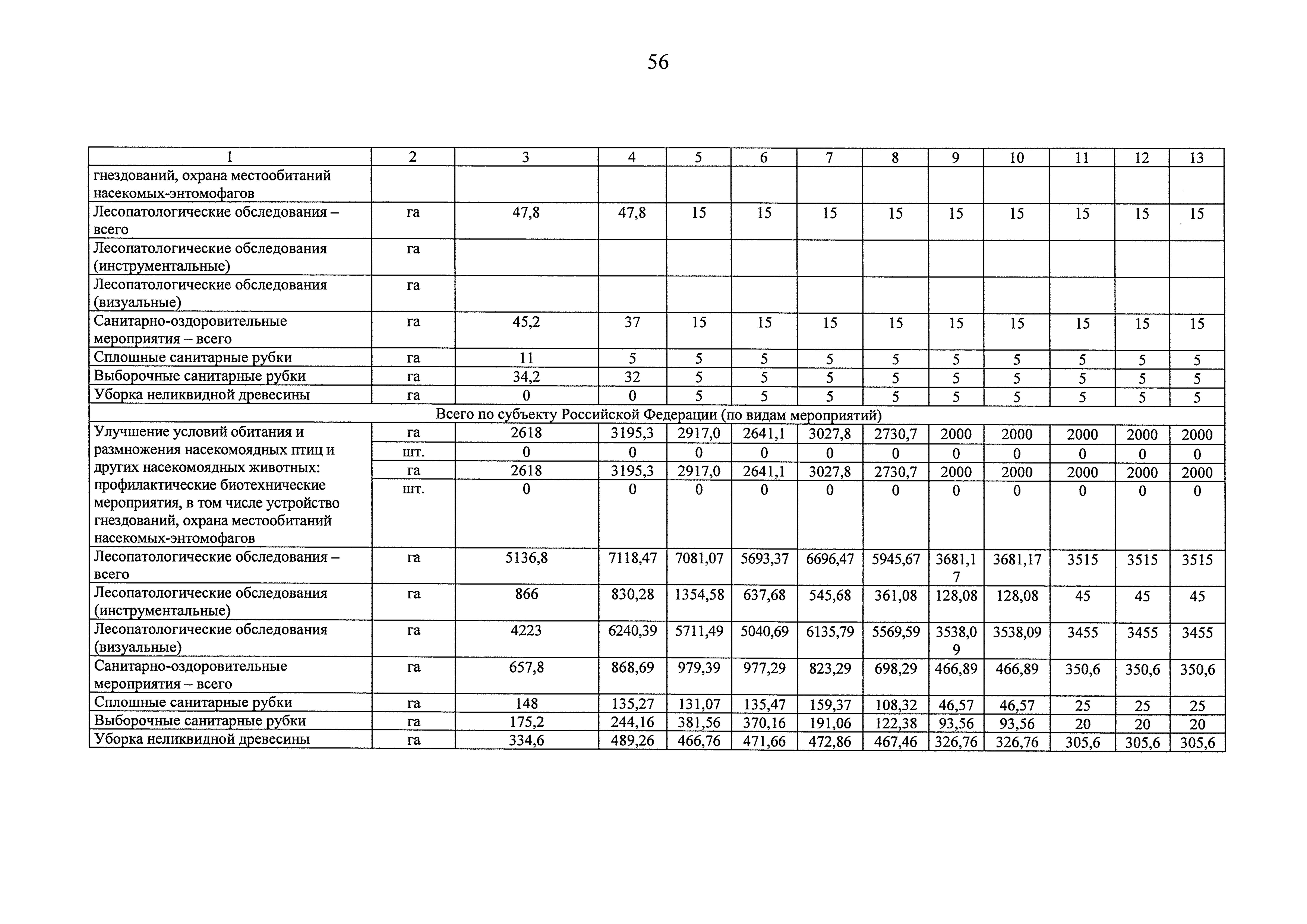 56

| 1 | 2 | 3 | 4 | 5 | 6 | 7 | 8 | 9 | 10 | 11 | 12 | 13 |
|---|---|---|---|---|---|---|---|---|---|---|---|---|
| гнездований, охрана местообитаний насекомых-энтомофагов | | | | | | | | | | | | |
| Лесопатологические обследования – всего | га | 47,8 | 47,8 | 15 | 15 | 15 | 15 | 15 | 15 | 15 | 15 | 15 |
| Лесопатологические обследования (инструментальные) | га | | | | | | | | | | | |
| Лесопатологические обследования (визуальные) | га | | | | | | | | | | | |
| Санитарно-оздоровительные мероприятия – всего | га | 45,2 | 37 | 15 | 15 | 15 | 15 | 15 | 15 | 15 | 15 | 15 |
| Сплошные санитарные рубки | га | 11 | 5 | 5 | 5 | 5 | 5 | 5 | 5 | 5 | 5 | 5 |
| Выборочные санитарные рубки | га | 34,2 | 32 | 5 | 5 | 5 | 5 | 5 | 5 | 5 | 5 | 5 |
| Уборка неликвидной древесины | га | 0 | 0 | 5 | 5 | 5 | 5 | 5 | 5 | 5 | 5 | 5 |
| Всего по субъекту Российской Федерации (по видам мероприятий) | | | | | | | | | | | | |
| Улучшение условий обитания и размножения насекомоядных птиц и других насекомоядных животных: профилактические биотехнические мероприятия, в том числе устройство гнездований, охрана местообитаний насекомых-энтомофагов | га | 2618 | 3195,3 | 2917,0 | 2641,1 | 3027,8 | 2730,7 | 2000 | 2000 | 2000 | 2000 | 2000 |
| | шт. | 0 | 0 | 0 | 0 | 0 | 0 | 0 | 0 | 0 | 0 | 0 |
| | га | 2618 | 3195,3 | 2917,0 | 2641,1 | 3027,8 | 2730,7 | 2000 | 2000 | 2000 | 2000 | 2000 |
| | шт. | 0 | 0 | 0 | 0 | 0 | 0 | 0 | 0 | 0 | 0 | 0 |
| Лесопатологические обследования – всего | га | 5136,8 | 7118,47 | 7081,07 | 5693,37 | 6696,47 | 5945,67 | 3681,17 | 3681,17 | 3515 | 3515 | 3515 |
| Лесопатологические обследования (инструментальные) | га | 866 | 830,28 | 1354,58 | 637,68 | 545,68 | 361,08 | 128,08 | 128,08 | 45 | 45 | 45 |
| Лесопатологические обследования (визуальные) | га | 4223 | 6240,39 | 5711,49 | 5040,69 | 6135,79 | 5569,59 | 3538,09 | 3538,09 | 3455 | 3455 | 3455 |
| Санитарно-оздоровительные мероприятия – всего | га | 657,8 | 868,69 | 979,39 | 977,29 | 823,29 | 698,29 | 466,89 | 466,89 | 350,6 | 350,6 | 350,6 |
| Сплошные санитарные рубки | га | 148 | 135,27 | 131,07 | 135,47 | 159,37 | 108,32 | 46,57 | 46,57 | 25 | 25 | 25 |
| Выборочные санитарные рубки | га | 175,2 | 244,16 | 381,56 | 370,16 | 191,06 | 122,38 | 93,56 | 93,56 | 20 | 20 | 20 |
| Уборка неликвидной древесины | га | 334,6 | 489,26 | 466,76 | 471,66 | 472,86 | 467,46 | 326,76 | 326,76 | 305,6 | 305,6 | 305,6 |